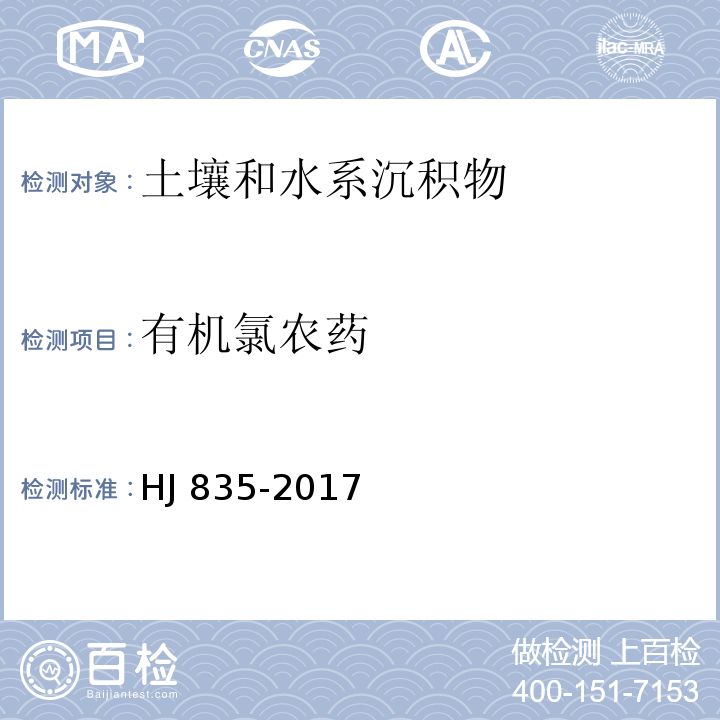 MA CNAS AL ilac-MRA

检测对象：土壤和水系沉积物

检测项目：有机氯农药

检测标准：HJ 835-2017

百检
Baijiantest.com

做检测 上百检
400-151-7153